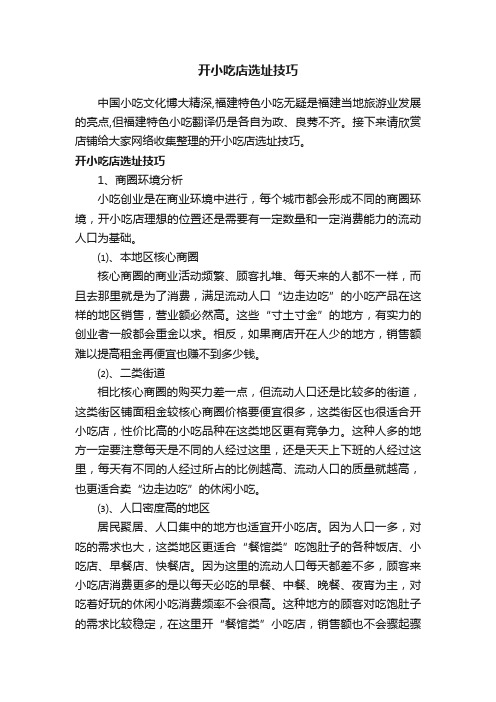 开小吃店选址技巧

中国小吃文化博大精深,福建特色小吃无疑是福建当地旅游业发展的亮点,但福建特色小吃翻译仍是各自为政、良莠不齐。接下来请欣赏店铺给大家网络收集整理的开小吃店选址技巧。

开小吃店选址技巧

1、商圈环境分析

小吃创业是在商业环境中进行，每个城市都会形成不同的商圈环境，开小吃店理想的位置还是需要有一定数量和一定消费能力的流动人口为基础。

⑴、本地区核心商圈

核心商圈的商业活动频繁、顾客扎堆、每天来的人都不一样，而且去那里就是为了消费，满足流动人口“边走边吃”的小吃产品在这样的地区销售，营业额必然高。这些“寸土寸金”的地方，有实力的创业者一般都会重金以求。相反，如果商店开在人少的地方，销售额难以提高租金再便宜也赚不到多少钱。

⑵、二类街道

相比核心商圈的购买力差一点，但流动人口还是比较多的街道，这类街区铺面租金较核心商圈价格要便宜很多，这类街区也很适合开小吃店，性价比高的小吃品种在这类地区更有竞争力。这种人多的地方一定要注意每天是不同的人经过这里，还是天天上下班的人经过这里，每天有不同的人经过所占的比例越高、流动人口的质量就越高，也更适合卖“边走边吃”的休闲小吃。

⑶、人口密度高的地区

居民聚居、人口集中的地方也适宜开小吃店。因为人口一多，对吃的需求也大，这类地区更适合“餐馆类”吃饱肚子的各种饭店、小吃店、早餐店、快餐店。因为这里的流动人口每天都差不多，顾客来小吃店消费更多的是以每天必吃的早餐、中餐、晚餐、夜宵为主，对吃着好玩的休闲小吃消费频率不会很高。这种地方的顾客对吃饱肚子的需求比较稳定，在这里开“餐馆类”小吃店，销售额也不会骤起骤